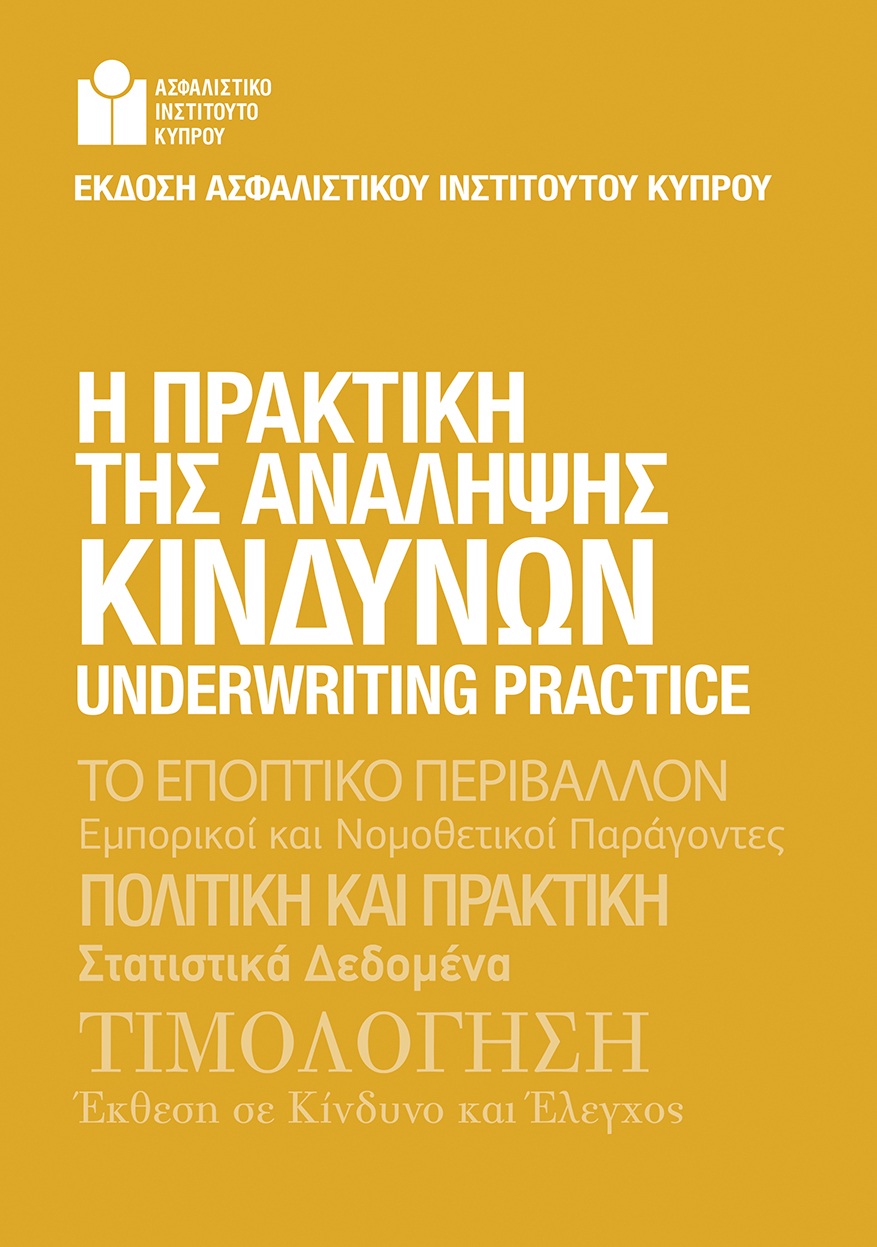 ΑΣΦΑΛΙΣΤΙΚΟ
ΙΝΣΤΙΤΟΥΤΟ
ΚΥΠΡΟΥ

ΕΚΔΟΣΗ ΑΣΦΑΛΙΣΤΙΚΟΥ ΙΝΣΤΙΤΟΥΤΟΥ ΚΥΠΡΟΥ

Η ΠΡΑΚΤΙΚΗ
ΤΗΣ ΑΝΑΛΗΨΗΣ
ΚΙΝΔΥΝΩΝ
UNDERWRITING PRACTICE

ΤΟ ΕΠΟΠΤΙΚΟ ΠΕΡΙΒΑΛΛΟΝ
Εμπορικοί και Νομοθετικοί Παράγοντες
ΠΟΛΙΤΙΚΗ ΚΑΙ ΠΡΑΚΤΙΚΗ
Στατιστικά Δεδομένα
ΤΙΜΟΛΟΓΗΣΗ
Έκθεση σε Κίνδυνο και Έλεγχος